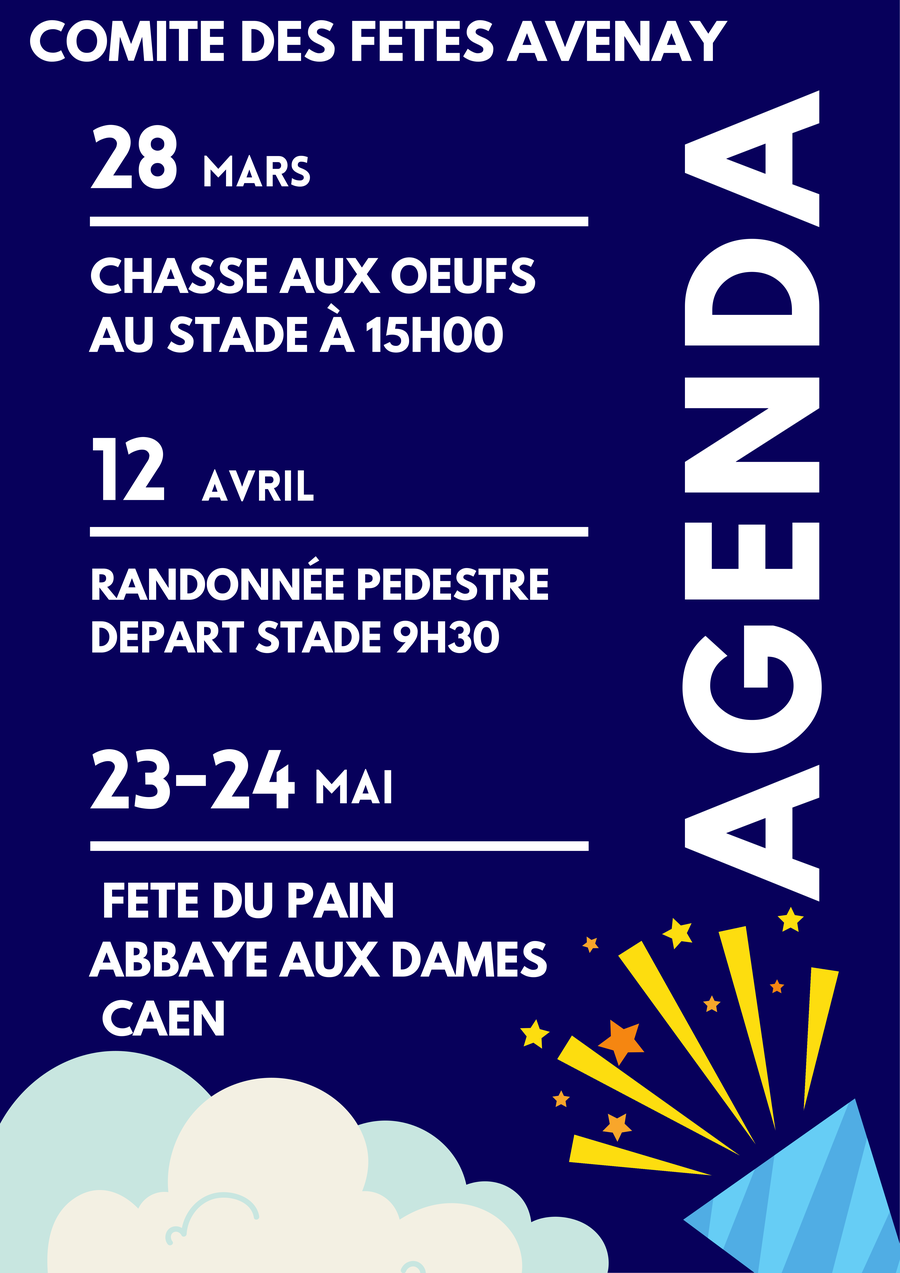 COMITE DES FETES AVENAY

28 MARS

CHASSE AUX OEUFS AU STADE À 15H00

12 AVRIL

RANDONNÉE PEDESTRE DEPART STADE 9H30

23-24 MAI

FETE DU PAIN
ABBAYE AUX DAMES
CAEN

AGENDA